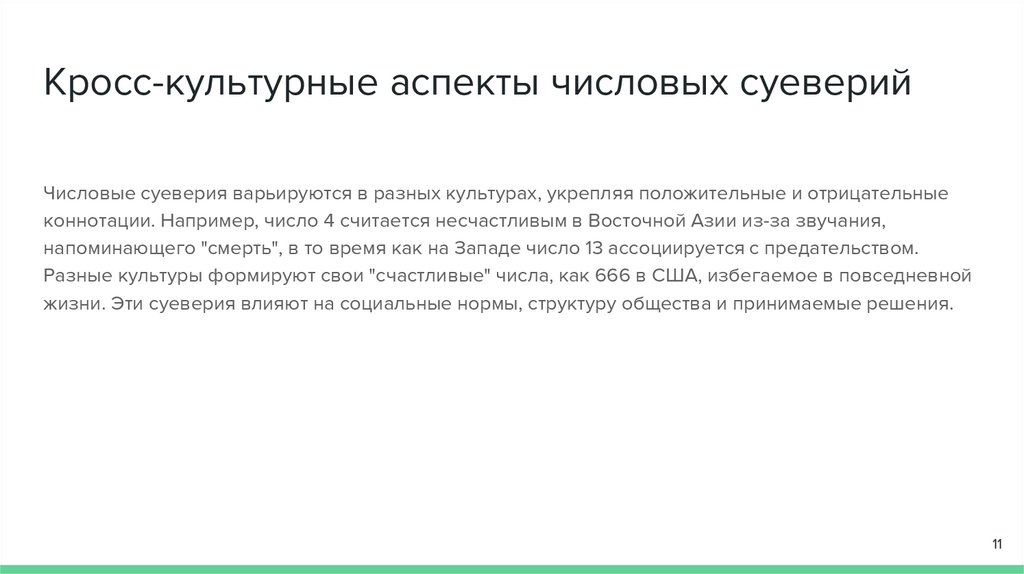 Кросс-культурные аспекты числовых суеверий

Числовые суеверия варьируются в разных культурах, укрепляя положительные и отрицательные коннотации. Например, число 4 считается несчастливым в Восточной Азии из-за звучания, напоминающего "смерть", в то время как на Западе число 13 ассоциируется с предательством. Разные культуры формируют свои "счастливые" числа, как 666 в США, избегаемое в повседневной жизни. Эти суеверия влияют на социальные нормы, структуру общества и принимаемые решения.

11